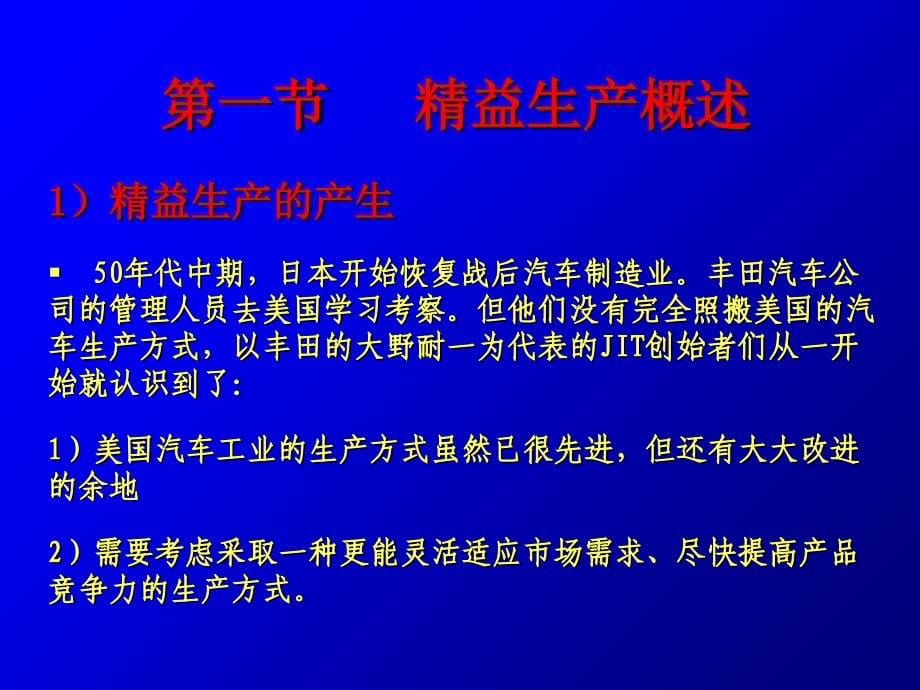 第一节　　精益生产概述

1）精益生产的产生

▪ 50年代中期，日本开始恢复战后汽车制造业。丰田汽车公司的管理人员去美国学习考察。但他们没有完全照搬美国的汽车生产方式，以丰田的大野耐一为代表的JIT创始者们从一开始就认识到了:

1）美国汽车工业的生产方式虽然已很先进，但还有大大改进的余地

2）需要考虑采取一种更能灵活适应市场需求、尽快提高产品竞争力的生产方式。